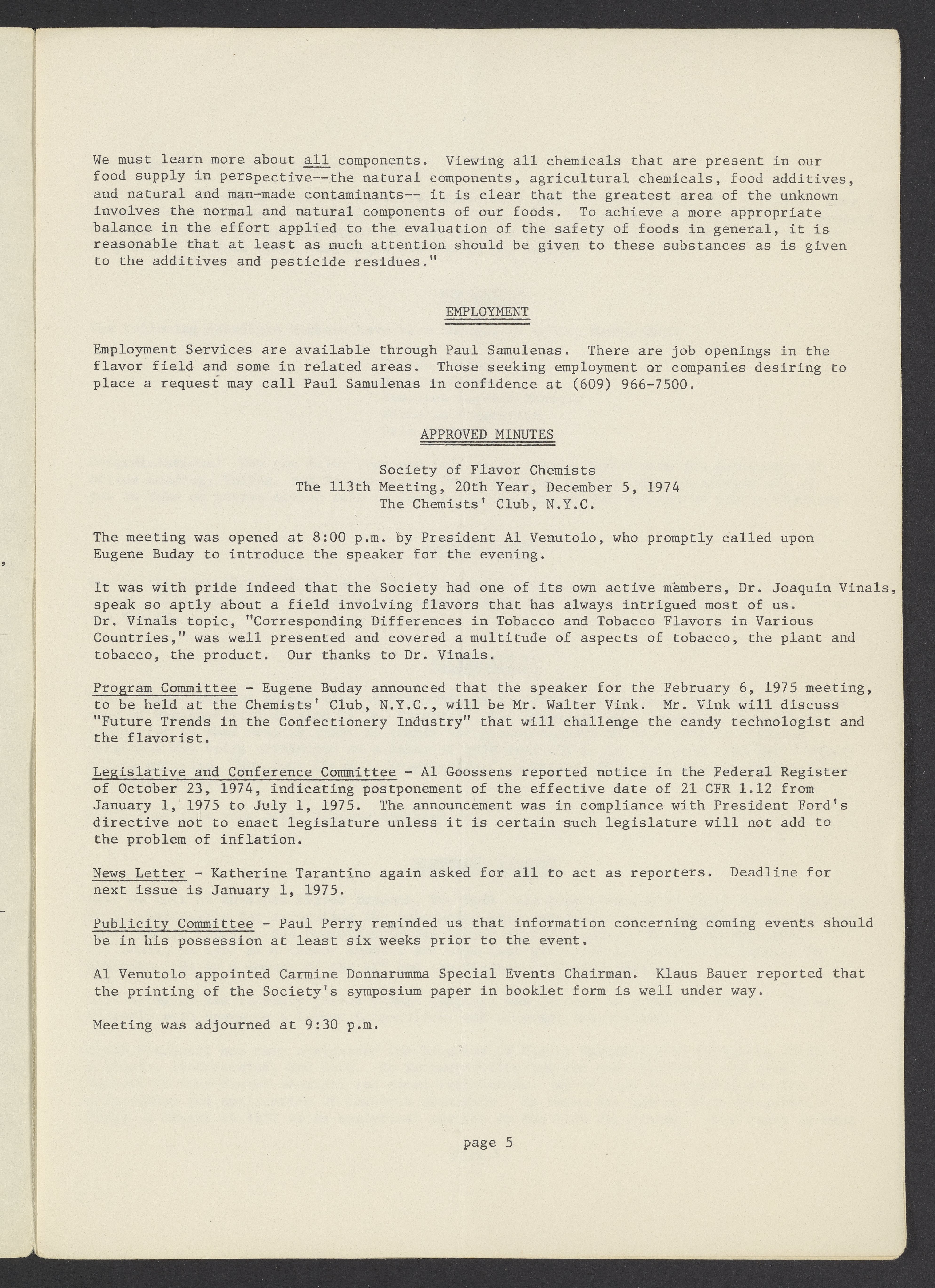 We must learn more about all components. Viewing all chemicals that are present in our food supply in perspective--the natural components, agricultural chemicals, food additives, and natural and man-made contaminants-- it is clear that the greatest area of the unknown involves the normal and natural components of our foods. To achieve a more appropriate balance in the effort applied to the evaluation of the safety of foods in general, it is reasonable that at least as much attention should be given to these substances as is given to the additives and pesticide residues."

EMPLOYMENT

Employment Services are available through Paul Samulenas. There are job openings in the flavor field and some in related areas. Those seeking employment or companies desiring to place a request may call Paul Samulenas in confidence at (609) 966-7500.

APPROVED MINUTES

Society of Flavor Chemists
The 113th Meeting, 20th Year, December 5, 1974
The Chemists' Club, N.Y.C.

The meeting was opened at 8:00 p.m. by President Al Venutolo, who promptly called upon Eugene Buday to introduce the speaker for the evening.

It was with pride indeed that the Society had one of its own active members, Dr. Joaquin Vinals, speak so aptly about a field involving flavors that has always intrigued most of us. Dr. Vinals topic, "Corresponding Differences in Tobacco and Tobacco Flavors in Various Countries," was well presented and covered a multitude of aspects of tobacco, the plant and tobacco, the product. Our thanks to Dr. Vinals.

Program Committee - Eugene Buday announced that the speaker for the February 6, 1975 meeting, to be held at the Chemists' Club, N.Y.C., will be Mr. Walter Vink. Mr. Vink will discuss "Future Trends in the Confectionery Industry" that will challenge the candy technologist and the flavorist.

Legislative and Conference Committee - Al Goossens reported notice in the Federal Register of October 23, 1974, indicating postponement of the effective date of 21 CFR 1.12 from January 1, 1975 to July 1, 1975. The announcement was in compliance with President Ford's directive not to enact legislature unless it is certain such legislature will not add to the problem of inflation.

News Letter - Katherine Tarantino again asked for all to act as reporters. Deadline for next issue is January 1, 1975.

Publicity Committee - Paul Perry reminded us that information concerning coming events should be in his possession at least six weeks prior to the event.

Al Venutolo appointed Carmine Donnarumma Special Events Chairman. Klaus Bauer reported that the printing of the Society's symposium paper in booklet form is well under way.

Meeting was adjourned at 9:30 p.m.

page 5